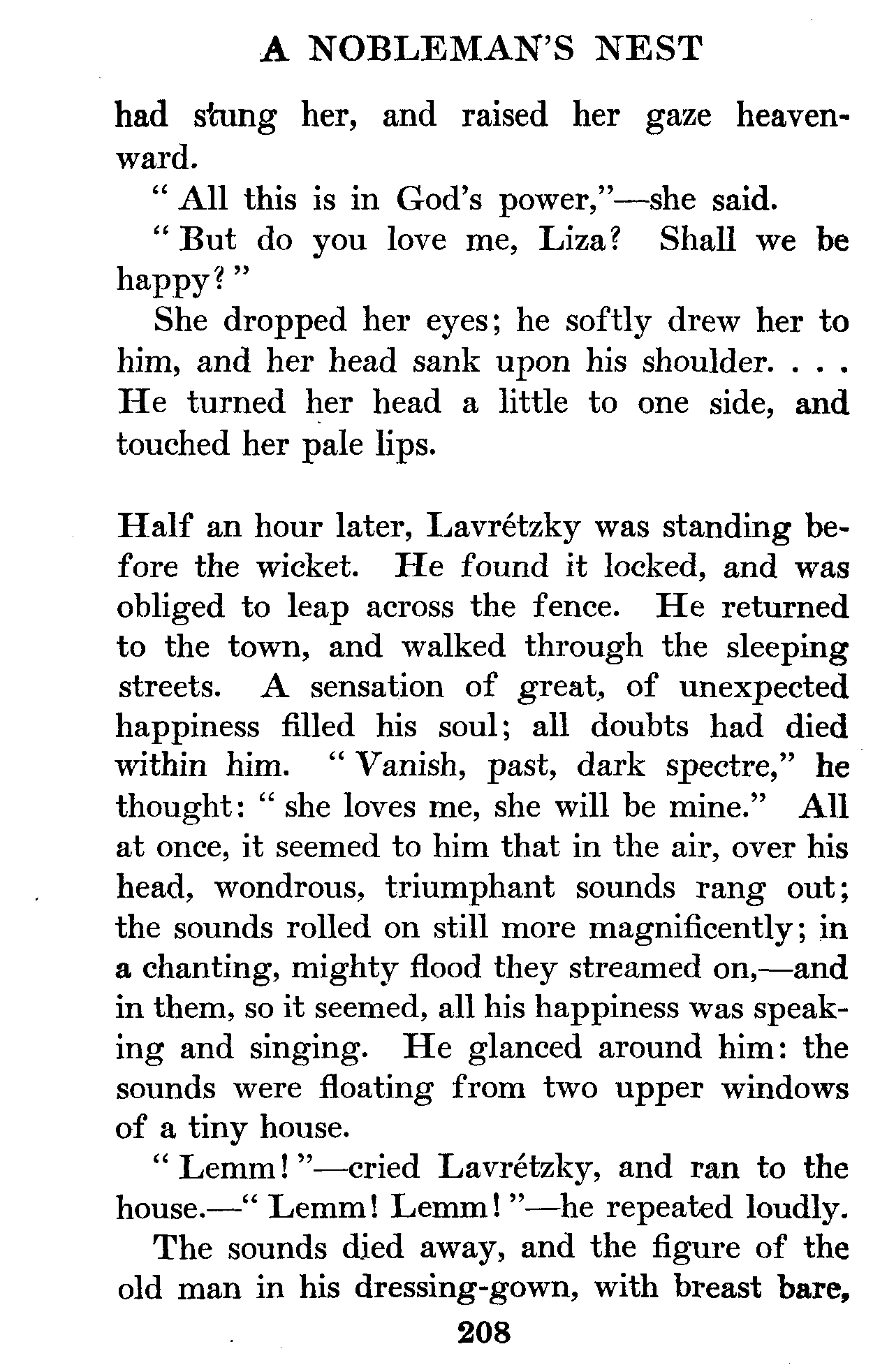 A NOBLEMAN'S NEST

had stung her, and raised her gaze heavenward.

"All this is in God's power,"—she said.

"But do you love me, Liza? Shall we be happy?"

She dropped her eyes; he softly drew her to him, and her head sank upon his shoulder. . . . He turned her head a little to one side, and touched her pale lips.

Half an hour later, Lavrétzky was standing before the wicket. He found it locked, and was obliged to leap across the fence. He returned to the town, and walked through the sleeping streets. A sensation of great, of unexpected happiness filled his soul; all doubts had died within him. "Vanish, past, dark spectre," he thought: "she loves me, she will be mine." All at once, it seemed to him that in the air, over his head, wondrous, triumphant sounds rang out; the sounds rolled on still more magnificently; in a chanting, mighty flood they streamed on,—and in them, so it seemed, all his happiness was speaking and singing. He glanced around him: the sounds were floating from two upper windows of a tiny house.

"Lemm!"—cried Lavrétzky, and ran to the house.—"Lemm! Lemm!"—he repeated loudly.

The sounds died away, and the figure of the old man in his dressing-gown, with breast bare,

208